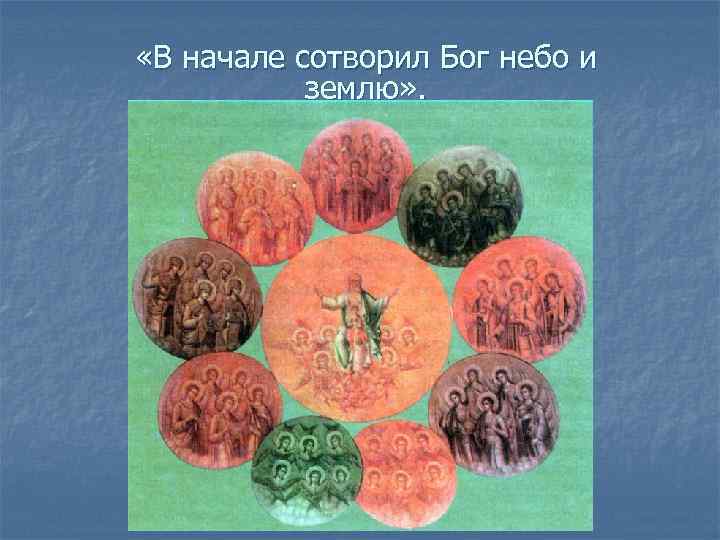 «В начале сотворил Бог небо и землю».